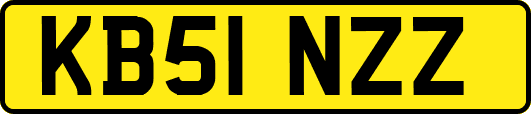 KB51 NZZ